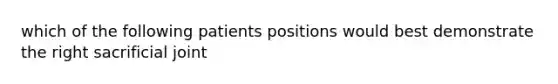 which of the following patients positions would best demonstrate the right sacrificial joint